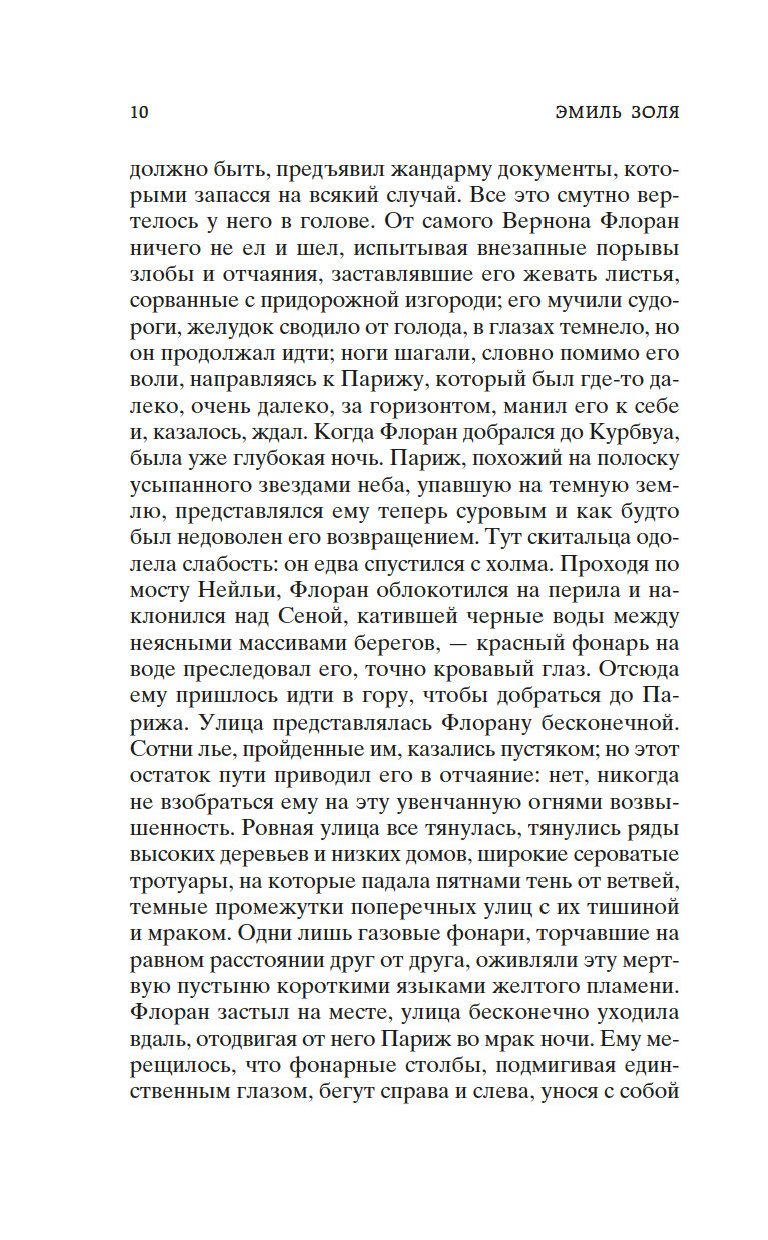 10 ЭМИЛЬ ЗОЛЯ

должно быть, предъявил жандарму документы, которыми запасся на всякий случай. Все это смутно вертелось у него в голове. От самого Вернона Флоран ничего не ел и шел, испытывая внезапные порывы злобы и отчаяния, заставлявшие его жевать листья, сорванные с придорожной изгороди; его мучили судороги, желудок сводило от голода, в глазах темнело, но он продолжал идти; ноги шагали, словно помимо его воли, направляясь к Парижу, который был где-то далеко, очень далеко, за горизонтом, манил его к себе и, казалось, ждал. Когда Флоран добрался до Курбвуа, была уже глубокая ночь. Париж, похожий на полоску усыпанного звездами неба, упавшую на темную землю, представлялся ему теперь суровым и как будто был недоволен его возвращением. Тут скитальца одолела слабость: он едва спустился с холма. Проходя по мосту Нейльи, Флоран облокотился на перила и наклонился над Сеной, катившей черные воды между неясными массивами берегов, — красный фонарь на воде преследовал его, точно кровавый глаз. Отсюда ему пришлось идти в гору, чтобы добраться до Парижа. Улица представлялась Флорану бесконечной. Сотни лье, пройденные им, казались пустяком; но этот остаток пути приводил его в отчаяние: нет, никогда не взобраться ему на эту увенчанную огнями возвышенность. Ровная улица все тянулась, тянулись ряды высоких деревьев и низких домов, широкие сероватые тротуары, на которые падала пятнами тень от ветвей, темные промежутки поперечных улиц с их тишиной и мраком. Одни лишь газовые фонари, торчавшие на равном расстоянии друг от друга, оживляли эту мертвую пустыню короткими языками желтого пламени. Флоран застыл на месте, улица бесконечно уходила вдаль, отодвигая от него Париж во мрак ночи. Ему мерещилось, что фонарные столбы, подмигивая единственным глазом, бегут справа и слева, унося с собой